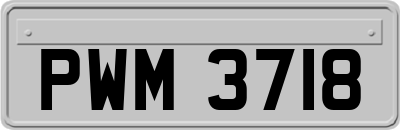 PWM 3718